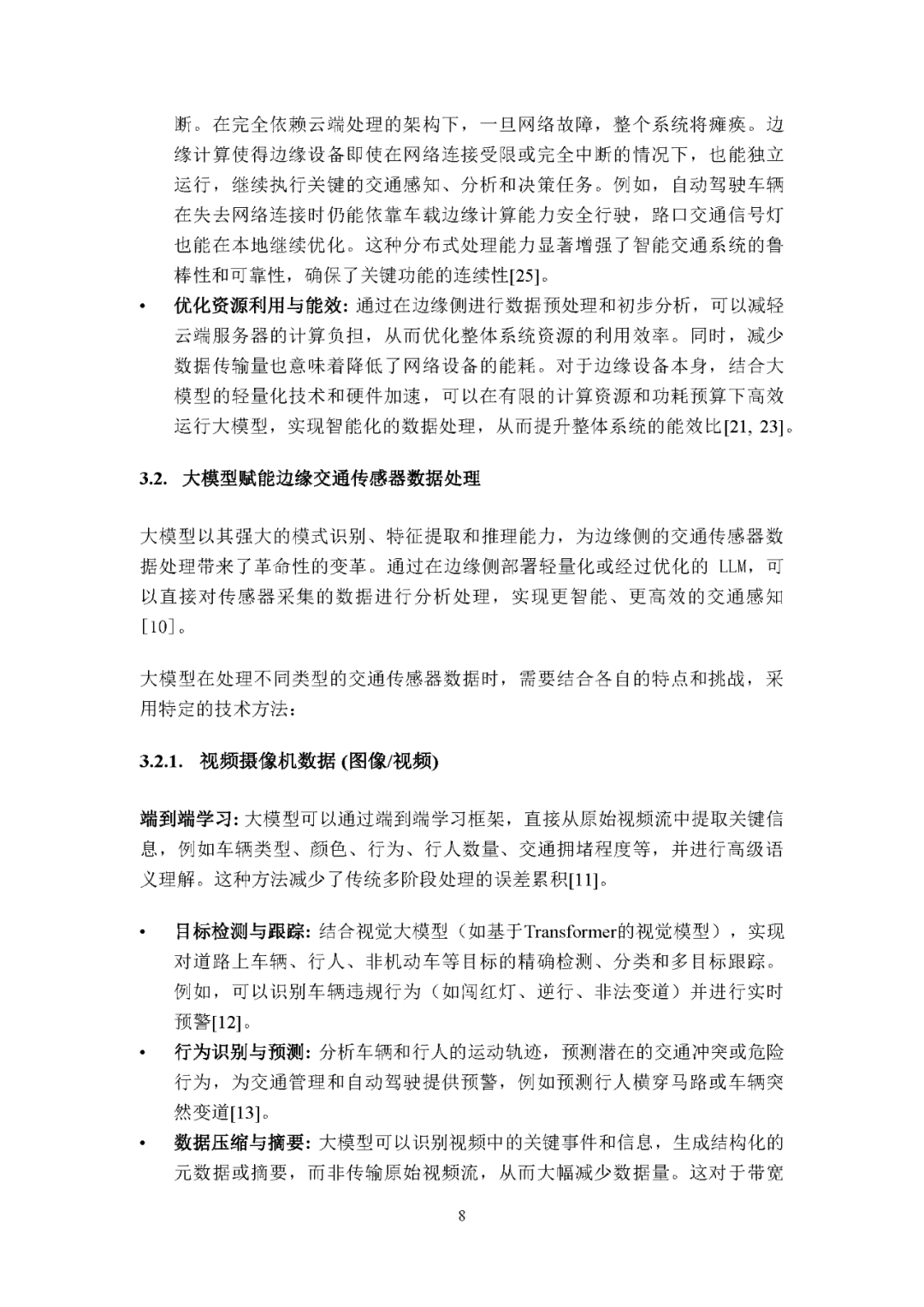 断。在完全依赖云端处理的架构下，一旦网络故障，整个系统将瘫痪。边缘计算使得边缘设备即使在网络连接受限或完全中断的情况下，也能独立运行，继续执行关键的交通感知、分析和决策任务。例如，自动驾驶车辆在失去网络连接时仍能依靠车载边缘计算能力安全行驶，路口交通信号灯也能在本地继续优化。这种分布式处理能力显著增强了智能交通系统的鲁棒性和可靠性，确保了关键功能的连续性[25]。

• 优化资源利用与能效: 通过在边缘侧进行数据预处理和初步分析，可以减轻云端服务器的计算负担，从而优化整体系统资源的利用效率。同时，减少数据传输量也意味着降低了网络设备的能耗。对于边缘设备本身，结合大模型的轻量化技术和硬件加速，可以在有限的计算资源和功耗预算下高效运行大模型，实现智能化的数据处理，从而提升整体系统的能效比[21, 23]。

3.2. 大模型赋能边缘交通传感器数据处理

大模型以其强大的模式识别、特征提取和推理能力，为边缘侧的交通传感器数据处理带来了革命性的变革。通过在边缘侧部署轻量化或经过优化的 LLM，可以直接对传感器采集的数据进行分析处理，实现更智能、更高效的交通感知[10]。

大模型在处理不同类型的交通传感器数据时，需要结合各自的特点和挑战，采用特定的技术方法:

3.2.1. 视频摄像机数据 (图像/视频)

端到端学习: 大模型可以通过端到端学习框架，直接从原始视频流中提取关键信息，例如车辆类型、颜色、行为、行人数量、交通拥堵程度等，并进行高级语义理解。这种方法减少了传统多阶段处理的误差累积[11]。

• 目标检测与跟踪: 结合视觉大模型（如基于Transformer的视觉模型），实现对道路上车辆、行人、非机动车等目标的精确检测、分类和多目标跟踪。例如，可以识别车辆违规行为（如闯红灯、逆行、非法变道）并进行实时预警[12]。
• 行为识别与预测: 分析车辆和行人的运动轨迹，预测潜在的交通冲突或危险行为，为交通管理和自动驾驶提供预警，例如预测行人横穿马路或车辆突然变道[13]。
• 数据压缩与摘要: 大模型可以识别视频中的关键事件和信息，生成结构化的元数据或摘要，而非传输原始视频流，从而大幅减少数据量。这对于带宽

8